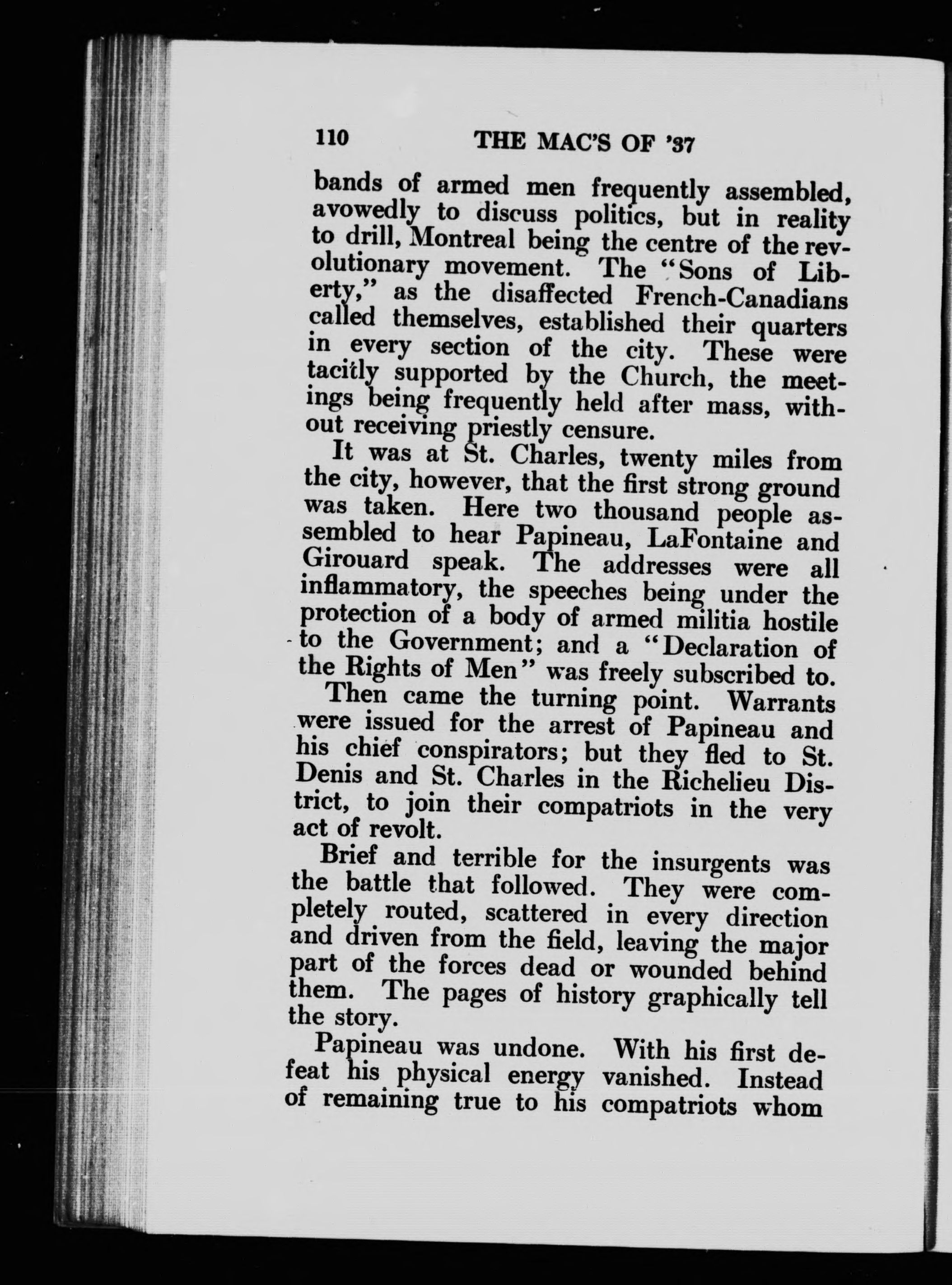 110 THE MAC'S OF '37

bands of armed men frequently assembled, avowedly to discuss politics, but in reality to drill, Montreal being the centre of the revolutionary movement. The "Sons of Liberty," as the disaffected French-Canadians called themselves, established their quarters in every section of the city. These were tacitly supported by the Church, the meetings being frequently held after mass, without receiving priestly censure.

It was at St. Charles, twenty miles from the city, however, that the first strong ground was taken. Here two thousand people assembled to hear Papineau, LaFontaine and Girouard speak. The addresses were all inflammatory, the speeches being under the protection of a body of armed militia hostile to the Government; and a "Declaration of the Rights of Men" was freely subscribed to.

Then came the turning point. Warrants were issued for the arrest of Papineau and his chief conspirators; but they fled to St. Denis and St. Charles in the Richelieu District, to join their compatriots in the very act of revolt.

Brief and terrible for the insurgents was the battle that followed. They were completely routed, scattered in every direction and driven from the field, leaving the major part of the forces dead or wounded behind them. The pages of history graphically tell the story.

Papineau was undone. With his first defeat his physical energy vanished. Instead of remaining true to his compatriots whom